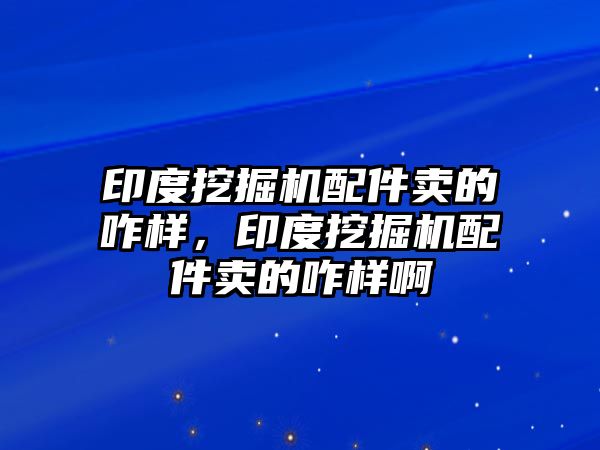 印度挖掘机配件卖的咋样，印度挖掘机配件卖的咋样啊